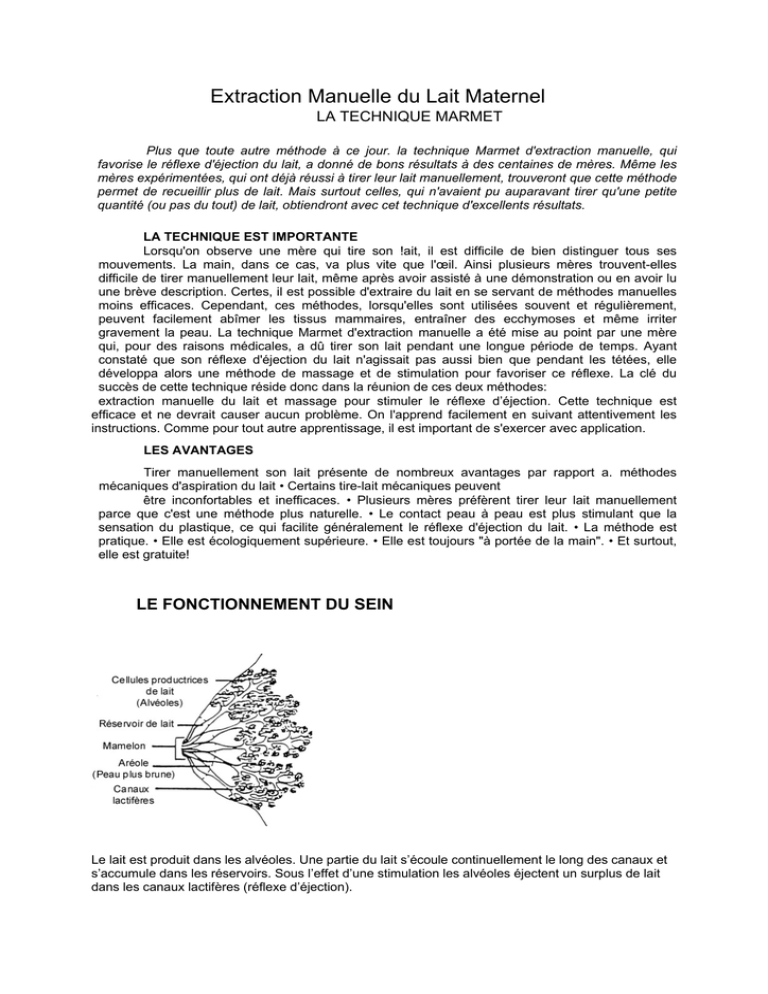 Extraction Manuelle du Lait Maternel
LA TECHNIQUE MARMET

Plus que toute autre méthode à ce jour. la technique Marmet d'extraction manuelle, qui favorise le réflexe d'éjection du lait, a donné de bons résultats à des centaines de mères. Même les mères expérimentées, qui ont déjà réussi à tirer leur lait manuellement, trouveront que cette méthode permet de recueillir plus de lait. Mais surtout celles, qui n'avaient pu auparavant tirer qu'une petite quantité (ou pas du tout) de lait, obtiendront avec cet technique d'excellents résultats.

LA TECHNIQUE EST IMPORTANTE
Lorsqu'on observe une mère qui tire son !ait, il est difficile de bien distinguer tous ses mouvements. La main, dans ce cas, va plus vite que l'œil. Ainsi plusieurs mères trouvent-elles difficile de tirer manuellement leur lait, même après avoir assisté à une démonstration ou en avoir lu une brève description. Certes, il est possible d'extraire du lait en se servant de méthodes manuelles moins efficaces. Cependant, ces méthodes, lorsqu'elles sont utilisées souvent et régulièrement, peuvent facilement abîmer les tissus mammaires, entraîner des ecchymoses et même irriter gravement la peau. La technique Marmet d'extraction manuelle a été mise au point par une mère qui, pour des raisons médicales, a dû tirer son lait pendant une longue période de temps. Ayant constaté que son réflexe d'éjection du lait n'agissait pas aussi bien que pendant les tétées, elle développa alors une méthode de massage et de stimulation pour favoriser ce réflexe. La clé du succès de cette technique réside donc dans la réunion de ces deux méthodes:
extraction manuelle du lait et massage pour stimuler le réflexe d'éjection. Cette technique est efficace et ne devrait causer aucun problème. On l'apprend facilement en suivant attentivement les instructions. Comme pour tout autre apprentissage, il est important de s'exercer avec application.

LES AVANTAGES
Tirer manuellement son lait présente de nombreux avantages par rapport a. méthodes mécaniques d'aspiration du lait • Certains tire-lait mécaniques peuvent
être inconfortables et inefficaces. • Plusieurs mères préfèrent tirer leur lait manuellement parce que c'est une méthode plus naturelle. • Le contact peau à peau est plus stimulant que la sensation du plastique, ce qui facilite généralement le réflexe d'éjection du lait. • La méthode est pratique. • Elle est écologiquement supérieure. • Elle est toujours "à portée de la main". • Et surtout, elle est gratuite!

LE FONCTIONNEMENT DU SEIN

Cellules productrices de lait (Alvéoles)
Réservoir de lait
Mamelon
Aréole (Peau plus brune)
Canaux lactifères

Le lait est produit dans les alvéoles. Une partie du lait s'écoule continuellement le long des canaux et s'accumule dans les réservoirs. Sous l'effet d'une stimulation les alvéoles éjectent un surplus de lait dans les canaux lactifères (réflexe d'éjection).